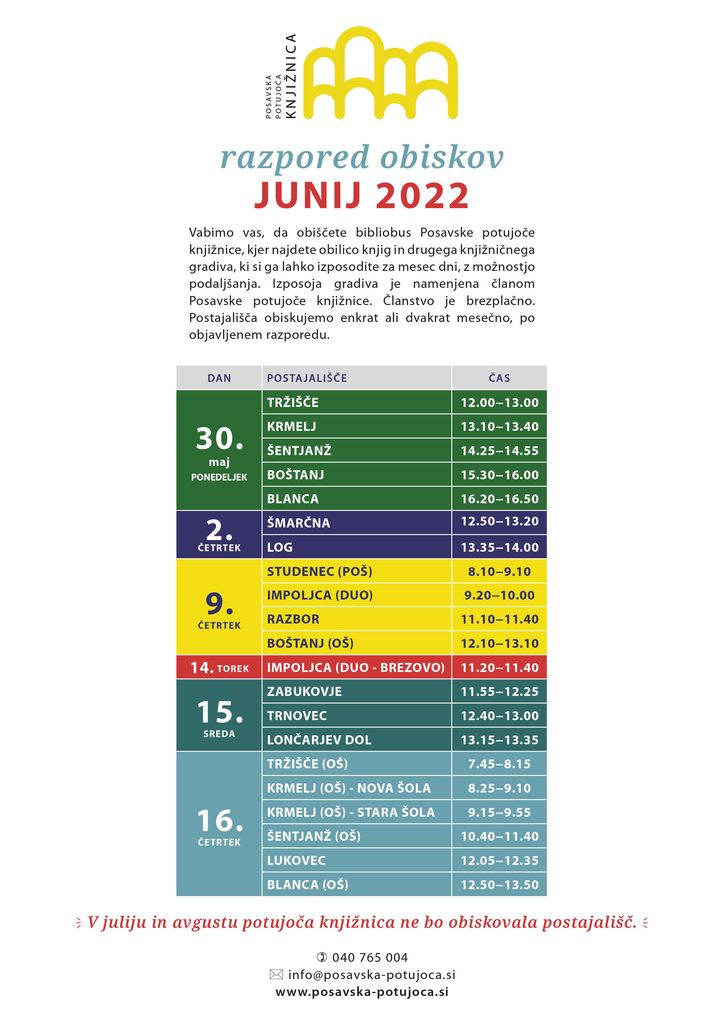 POSAVSKA POTUJOČA KNJIŽNICA

razpored obiskov
JUNIJ 2022

Vabimo vas, da obiščete bibliobus Posavske potujoče knjižnice, kjer najdete obilico knjig in drugega knjižničnega gradiva, ki si ga lahko izposodite za mesec dni, z možnostjo podaljšanja. Izposoja gradiva je namenjena članom Posavske potujoče knjižnice. Članstvo je brezplačno. Postajališča obiskujemo enkrat ali dvakrat mesečno, po objavljenem razporedu.

| DAN | POSTAJALIŠČE | ČAS |
|---|---|---|
| 30. maj PONEDELJEK | TRŽIŠČE | 12.00–13.00 |
| | KRMELJ | 13.10–13.40 |
| | ŠENTJANŽ | 14.25–14.55 |
| | BOŠTANJ | 15.30–16.00 |
| | BLANCA | 16.20–16.50 |
| 2. ČETRTEK | ŠMARČNA | 12.50–13.20 |
| | LOG | 13.35–14.00 |
| 9. ČETRTEK | STUDENEC (POŠ) | 8.10–9.10 |
| | IMPOLJCA (DUO) | 9.20–10.00 |
| | RAZBOR | 11.10–11.40 |
| | BOŠTANJ (OŠ) | 12.10–13.10 |
| 14. TOREK | IMPOLJCA (DUO - BREZOVO) | 11.20–11.40 |
| 15. SREDA | ZABUKOVJE | 11.55–12.25 |
| | TRNOVEC | 12.40–13.00 |
| | LONČARJEV DOL | 13.15–13.35 |
| 16. ČETRTEK | TRŽIŠČE (OŠ) | 7.45–8.15 |
| | KRMELJ (OŠ) - NOVA ŠOLA | 8.25–9.10 |
| | KRMELJ (OŠ) - STARA ŠOLA | 9.15–9.55 |
| | ŠENTJANŽ (OŠ) | 10.40–11.40 |
| | LUKOVEC | 12.05–12.35 |
| | BLANCA (OŠ) | 12.50–13.50 |

V juliju in avgustu potujoča knjižnica ne bo obiskovala postajališč.

040 765 004
info@posavska-potujoca.si
www.posavska-potujoca.si